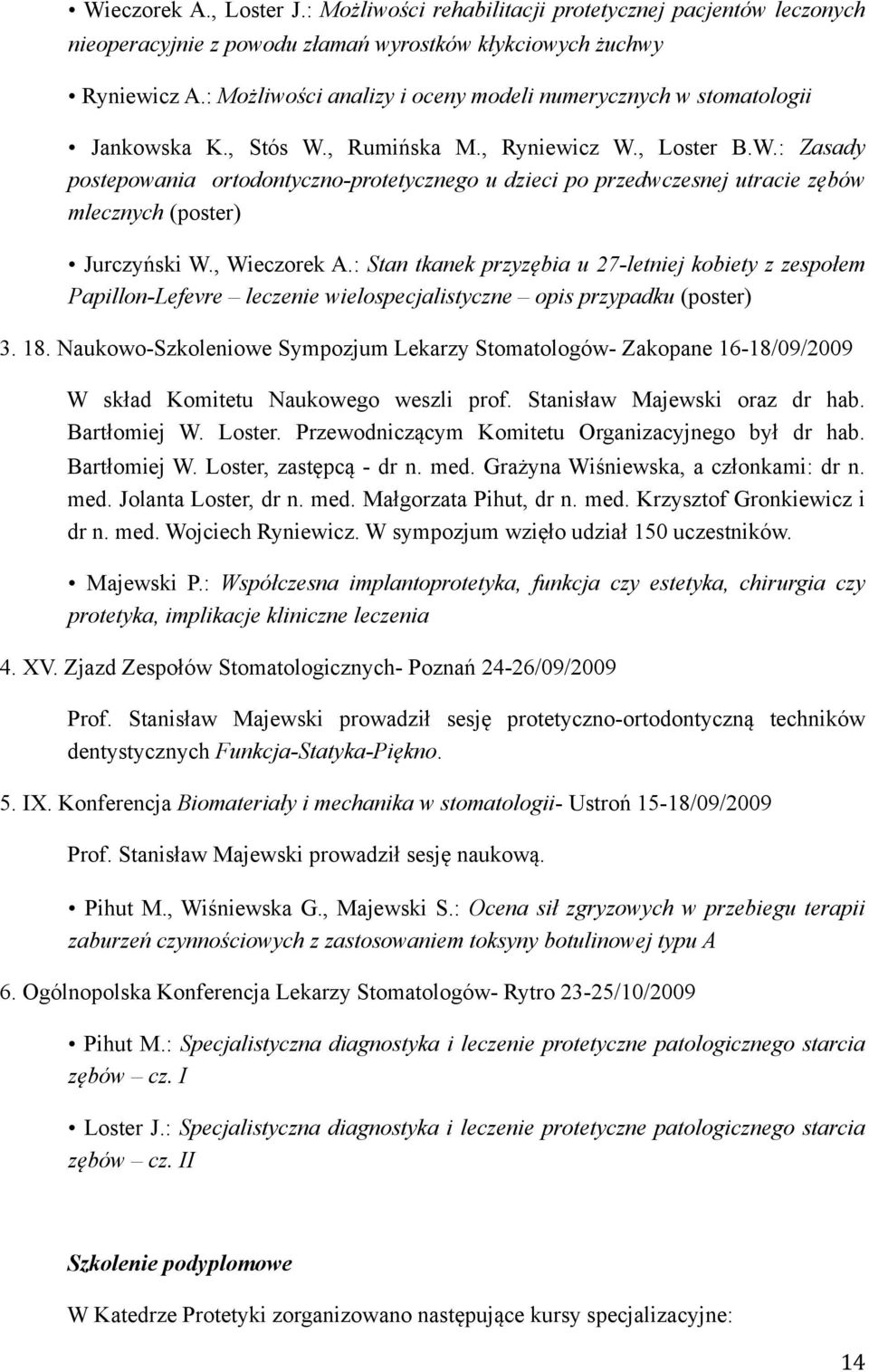 • Wieczorek A., Loster J.: Możliwości rehabilitacji protetycznej pacjentów leczonych nieoperacyjnie z powodu złamań wyrostków kłykciowych żuchwy

• Ryniewicz A.: Możliwości analizy i oceny modeli numerycznych w stomatologii

• Jankowska K., Stós W., Rumińska M., Ryniewicz W., Loster B.W.: Zasady postepowania ortodontyczno-protetycznego u dzieci po przedwczesnej utracie zębów mlecznych (poster)

• Jurczyński W., Wieczorek A.: Stan tkanek przyzębia u 27-letniej kobiety z zespołem Papillon-Lefevre – leczenie wielospecjalistyczne – opis przypadku (poster)

3. 18. Naukowo-Szkoleniowe Sympozjum Lekarzy Stomatologów- Zakopane 16-18/09/2009

W skład Komitetu Naukowego weszli prof. Stanisław Majewski oraz dr hab. Bartłomiej W. Loster. Przewodniczącym Komitetu Organizacyjnego był dr hab. Bartłomiej W. Loster, zastępcą - dr n. med. Grażyna Wiśniewska, a członkami: dr n. med. Jolanta Loster, dr n. med. Małgorzata Pihut, dr n. med. Krzysztof Gronkiewicz i dr n. med. Wojciech Ryniewicz. W sympozjum wzięło udział 150 uczestników.

• Majewski P.: Współczesna implantoprotetyka, funkcja czy estetyka, chirurgia czy protetyka, implikacje kliniczne leczenia

4. XV. Zjazd Zespołów Stomatologicznych- Poznań 24-26/09/2009

Prof. Stanisław Majewski prowadził sesję protetyczno-ortodontyczną techników dentystycznych Funkcja-Statyka-Piękno.

5. IX. Konferencja Biomateriały i mechanika w stomatologii- Ustroń 15-18/09/2009

Prof. Stanisław Majewski prowadził sesję naukową.

• Pihut M., Wiśniewska G., Majewski S.: Ocena sił zgryzowych w przebiegu terapii zaburzeń czynnościowych z zastosowaniem toksyny botulinowej typu A

6. Ogólnopolska Konferencja Lekarzy Stomatologów- Rytro 23-25/10/2009

• Pihut M.: Specjalistyczna diagnostyka i leczenie protetyczne patologicznego starcia zębów – cz. I

• Loster J.: Specjalistyczna diagnostyka i leczenie protetyczne patologicznego starcia zębów – cz. II

Szkolenie podyplomowe

W Katedrze Protetyki zorganizowano następujące kursy specjalizacyjne:

14